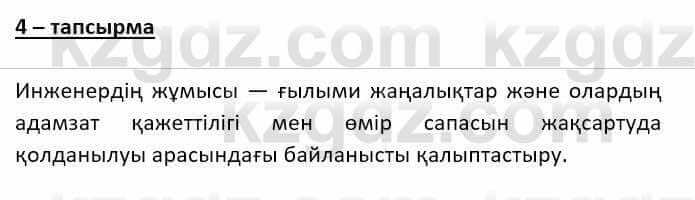 4 – тапсырма

kzgdz.com kzgdz

Инженердің жұмысы — ғылыми жаңалықтар және олардың адамзат қажеттілігі мен өмір сапасын жақсартуда қолданылуы арасындағы байланысты қалыптастыру.

kzgdz.com